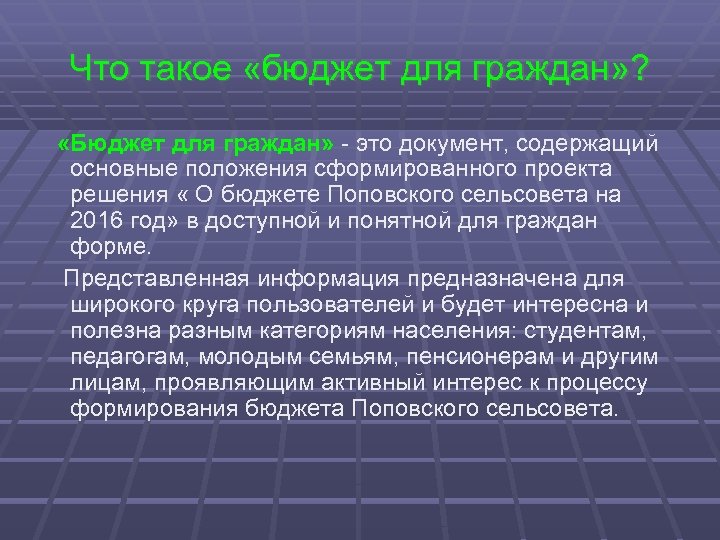 Что такое «бюджет для граждан»?

«Бюджет для граждан» - это документ, содержащий основные положения сформированного проекта решения « О бюджете Поповского сельсовета на 2016 год» в доступной и понятной для граждан форме.

Представленная информация предназначена для широкого круга пользователей и будет интересна и полезна разным категориям населения: студентам, педагогам, молодым семьям, пенсионерам и другим лицам, проявляющим активный интерес к процессу формирования бюджета Поповского сельсовета.